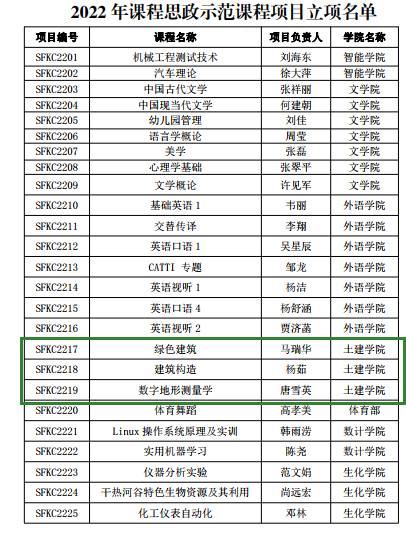 2022 年课程思政示范课程项目立项名单

| 项目编号 | 课程名称 | 项目负责人 | 学院名称 |
|---|---|---|---|
| SFKC2201 | 机械工程测试技术 | 刘海东 | 智能学院 |
| SFKC2202 | 汽车理论 | 徐大萍 | 智能学院 |
| SFKC2203 | 中国古代文学 | 张祥丽 | 文学院 |
| SFKC2204 | 中国现当代文学 | 何建朝 | 文学院 |
| SFKC2205 | 幼儿园管理 | 刘佳 | 文学院 |
| SFKC2206 | 语言学概论 | 周莹 | 文学院 |
| SFKC2207 | 美学 | 张磊 | 文学院 |
| SFKC2208 | 心理学基础 | 张翠平 | 文学院 |
| SFKC2209 | 文学概论 | 许见军 | 文学院 |
| SFKC2210 | 基础英语 1 | 韦丽 | 外语学院 |
| SFKC2211 | 交替传译 | 李翔 | 外语学院 |
| SFKC2212 | 英语口语 1 | 吴星辰 | 外语学院 |
| SFKC2213 | CATTI 专题 | 邹龙 | 外语学院 |
| SFKC2214 | 英语视听 1 | 杨洁 | 外语学院 |
| SFKC2215 | 英语口语 4 | 杨舒涵 | 外语学院 |
| SFKC2216 | 英语视听 2 | 贾济菡 | 外语学院 |
| SFKC2217 | 绿色建筑 | 马瑞华 | 土建学院 |
| SFKC2218 | 建筑构造 | 杨茹 | 土建学院 |
| SFKC2219 | 数字地形测量学 | 唐雪英 | 土建学院 |
| SFKC2220 | 体育舞蹈 | 高孝美 | 体育部 |
| SFKC2221 | Linux 操作系统原理及实训 | 韩雨涝 | 数计学院 |
| SFKC2222 | 实用机器学习 | 陈尧 | 数计学院 |
| SFKC2223 | 仪器分析实验 | 范文娟 | 生化学院 |
| SFKC2224 | 干热河谷特色生物资源及其利用 | 尚远宏 | 生化学院 |
| SFKC2225 | 化工仪表自动化 | 邓林 | 生化学院 |